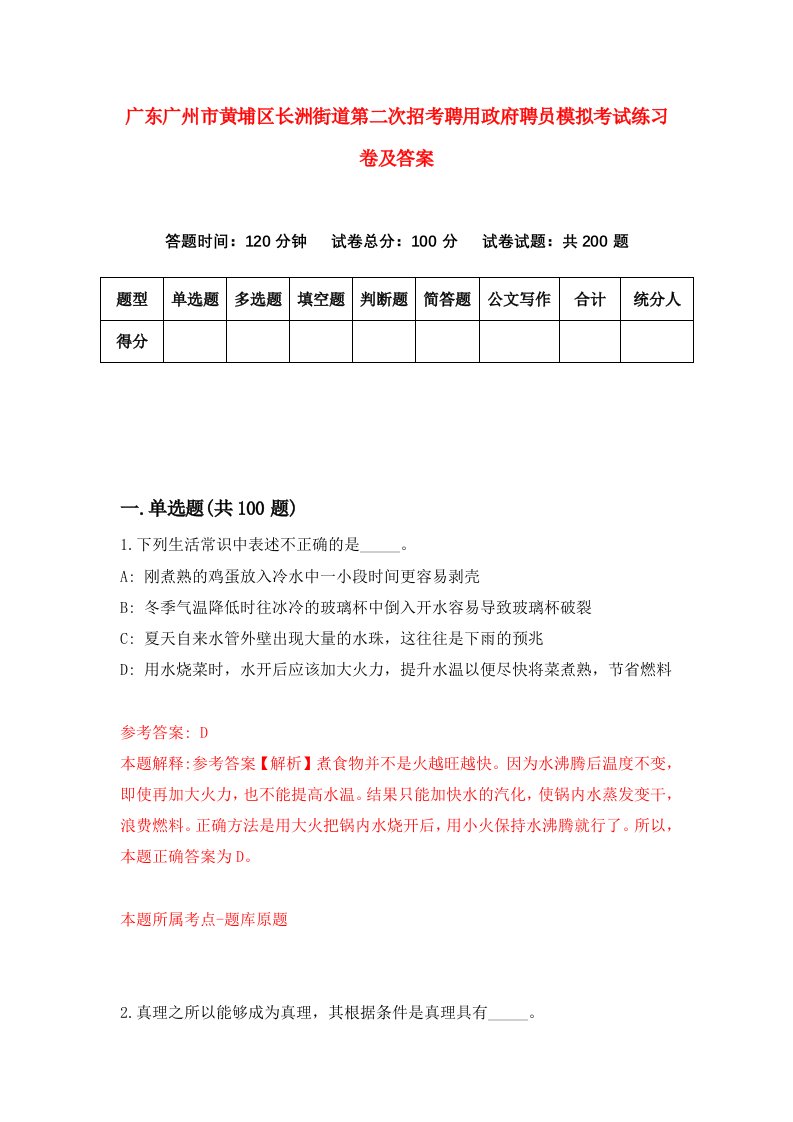 广东广州市黄埔区长洲街道第二次招考聘用政府聘员模拟考试练习卷及答案

答题时间：120 分钟　试卷总分：100 分　试卷试题：共 200 题

| 题型 | 单选题 | 多选题 | 填空题 | 判断题 | 简答题 | 公文写作 | 合计 | 统分人 |
|---|---|---|---|---|---|---|---|---|
| 得分 | | | | | | | | |

一.单选题(共 100 题)

1.下列生活常识中表述不正确的是_____。

A: 刚煮熟的鸡蛋放入冷水中一小段时间更容易剥壳

B: 冬季气温降低时往冰冷的玻璃杯中倒入开水容易导致玻璃杯破裂

C: 夏天自来水管外壁出现大量的水珠，这往往是下雨的预兆

D: 用水烧菜时，水开后应该加大火力，提升水温以便尽快将菜煮熟，节省燃料

参考答案: D

本题解释:参考答案【解析】煮食物并不是火越旺越快。因为水沸腾后温度不变，即使再加大火力，也不能提高水温。结果只能加快水的汽化，使锅内水蒸发变干，浪费燃料。正确方法是用大火把锅内水烧开后，用小火保持水沸腾就行了。所以，本题正确答案为 D。

本题所属考点-题库原题

2.真理之所以能够成为真理，其根据条件是真理具有_____。